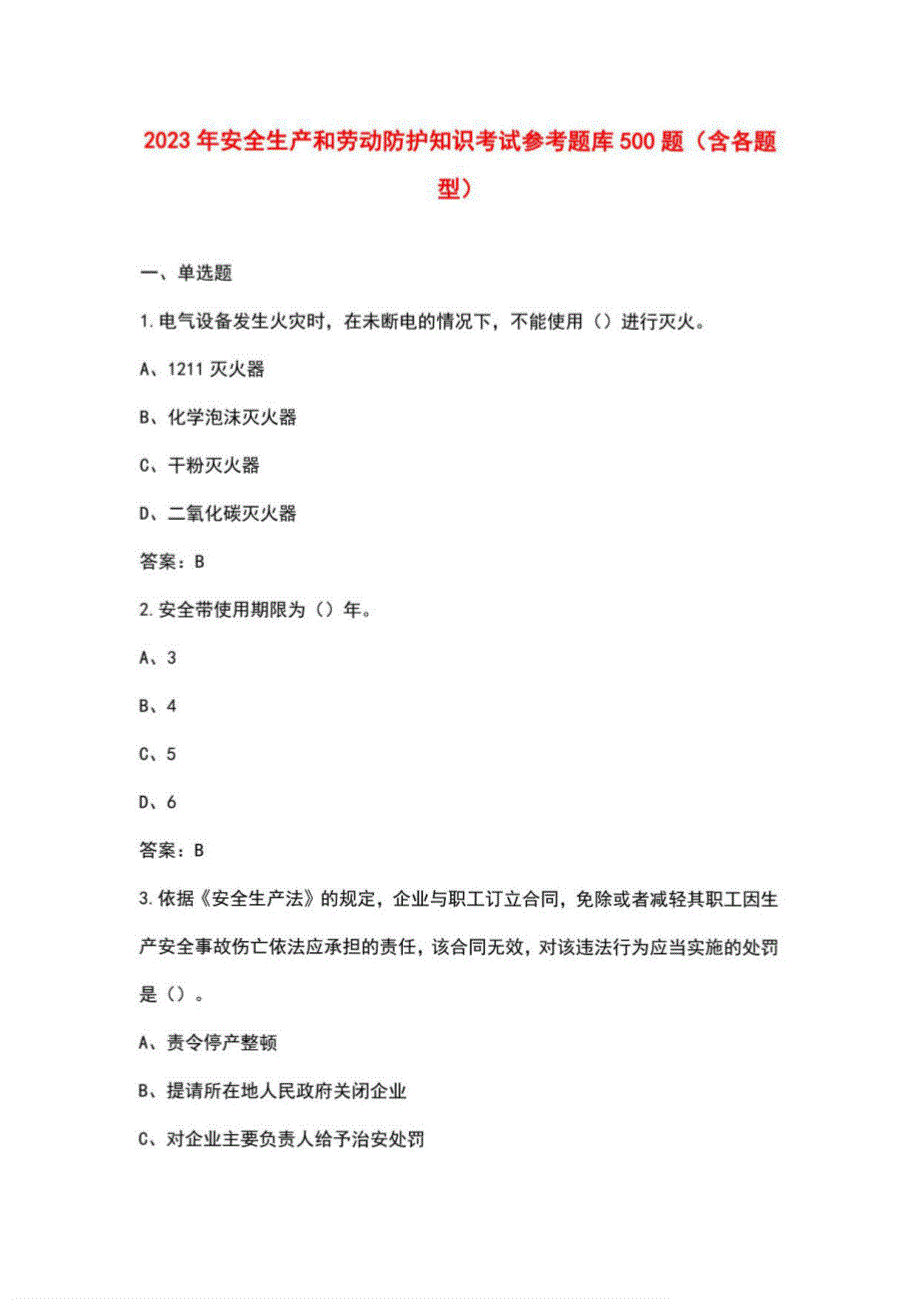 2023年安全生产和劳动防护知识考试参考题库500题（含各题型）

一、单选题

1.电气设备发生火灾时，在未断电的情况下，不能使用（）进行灭火。

A、1211灭火器

B、化学泡沫灭火器

C、干粉灭火器

D、二氧化碳灭火器

答案：B

2.安全带使用期限为（）年。

A、3

B、4

C、5

D、6

答案：B

3.依据《安全生产法》的规定，企业与职工订立合同，免除或者减轻其职工因生产安全事故伤亡依法应承担的责任，该合同无效，对该违法行为应当实施的处罚是（）。

A、责令停产整顿

B、提请所在地人民政府关闭企业

C、对企业主要负责人给予治安处罚